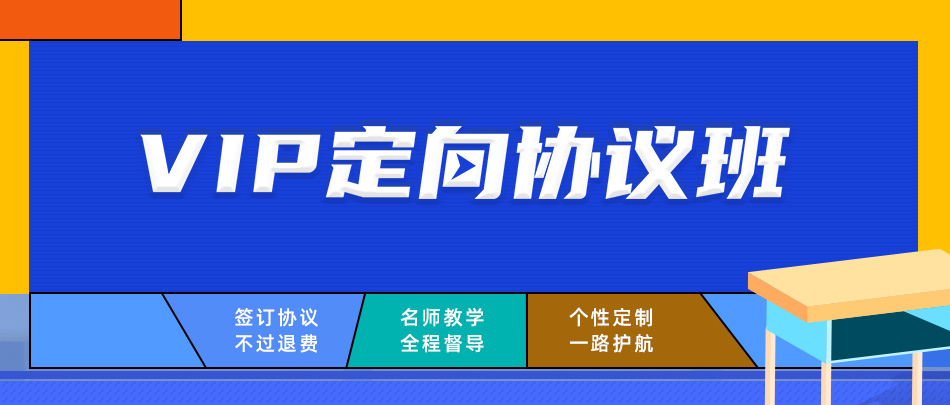 VIP定向协议班

签订协议
不过退费

名师教学
全程督导

个性定制
一路护航